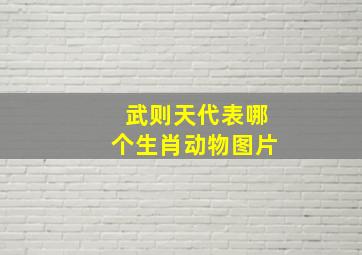 武则天代表哪个生肖动物图片